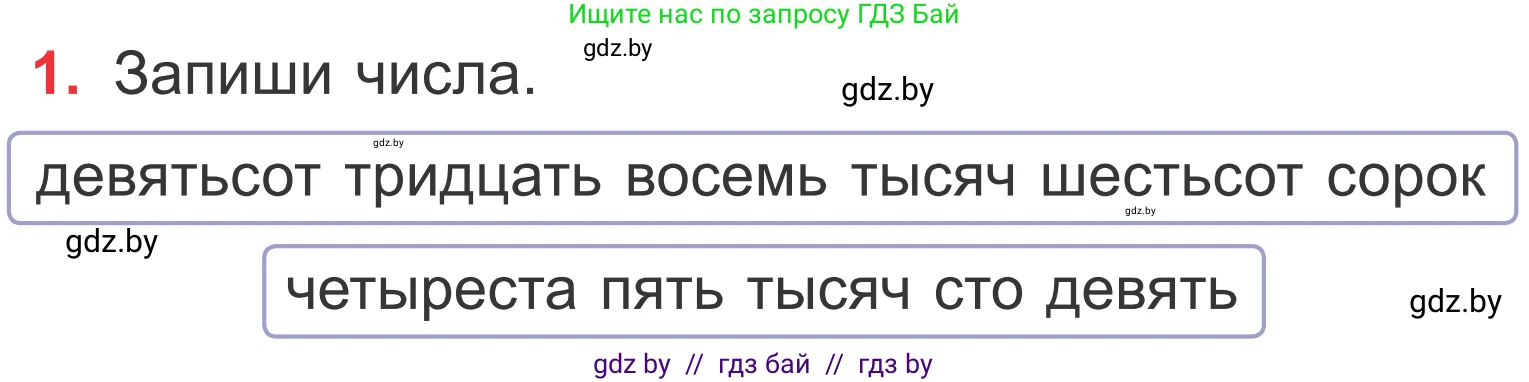 Ищите нас по запросу ГДЗ Бай

gdz.by

1. Запиши числа.

gdz.by

gdz.by

девятьсот тридцать восемь тысяч шестьсот сорок

gdz.by

gdz.by

четыреста пять тысяч сто девять

gdz.by

gdz by // гдз бай // гдз by